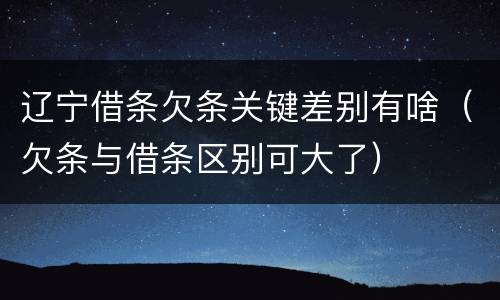 辽宁借条欠条关键差别有啥（欠条与借条区别可大了）